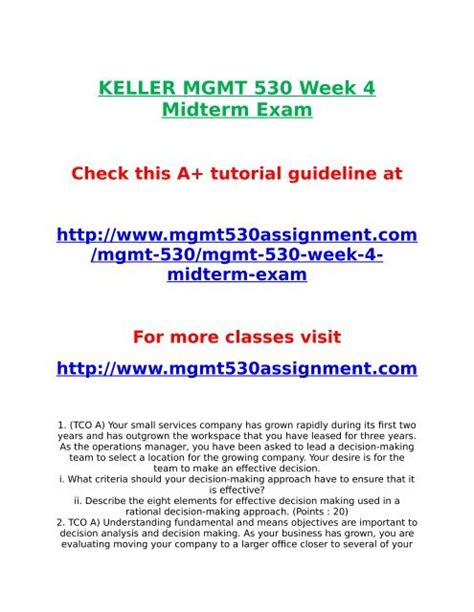 KELLER MGMT 530 Week 4 Midterm Exam

Check this A+ tutorial guideline at

http://www.mgmt530assignment.com/mgmt-530/mgmt-530-week-4-midterm-exam

For more classes visit

http://www.mgmt530assignment.com

1. (TCO A) Your small services company has grown rapidly during its first two years and has outgrown the workspace that you have leased for three years. As the operations manager, you have been asked to lead a decision-making team to select a location for the growing company. Your desire is for the team to make an effective decision.
i. What criteria should your decision-making approach have to ensure that it is effective?
ii. Describe the eight elements for effective decision making used in a rational decision-making approach. (Points : 20)
2. TCO A) Understanding fundamental and means objectives are important to decision analysis and decision making. As your business has grown, you are evaluating moving your company to a larger office closer to several of your